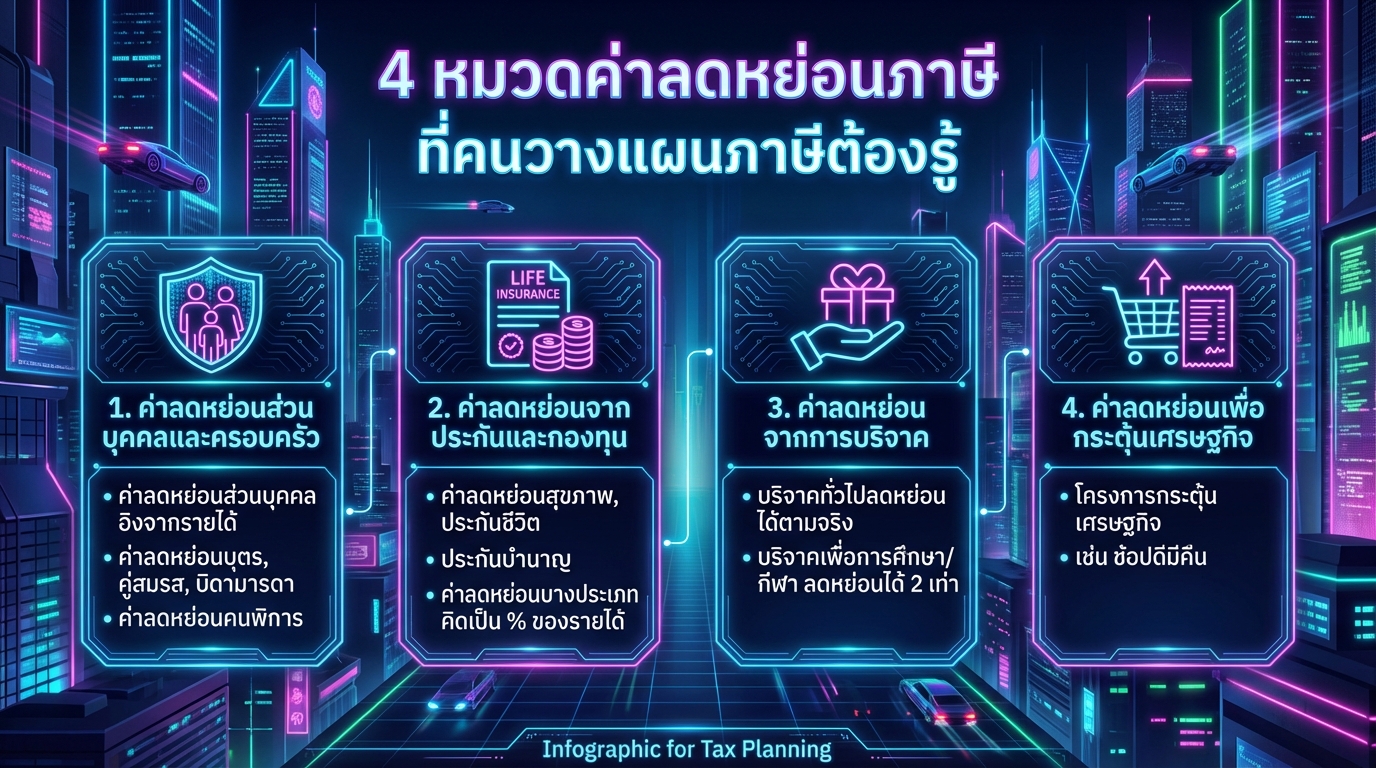 4 หมวดค่าลดหย่อนภาษี
ที่คนวางแผนภาษีต้องรู้

1. ค่าลดหย่อนส่วนบุคคลและครอบครัว

• ค่าลดหย่อนส่วนบุคคล อิงจากรายได้
• ค่าลดหย่อนบุตร, คู่สมรส, บิดามารดา
• ค่าลดหย่อนคนพิการ

LIFE INSURANCE

2. ค่าลดหย่อนจากประกันและกองทุน

• ค่าลดหย่อนสุขภาพ, ประกันชีวิต
• ประกันบำนาญ
• ค่าลดหย่อนบางประเภท คิดเป็น % ของรายได้

3. ค่าลดหย่อนจากการบริจาค

• บริจาคทั่วไปลดหย่อนได้ตามจริง
• บริจาคเพื่อการศึกษา/กีฬา ลดหย่อนได้ 2 เท่า

4. ค่าลดหย่อนเพื่อกระตุ้นเศรษฐกิจ

• โครงการกระตุ้นเศรษฐกิจ
• เช่น ช้อปดีมีคืน

Infographic for Tax Planning